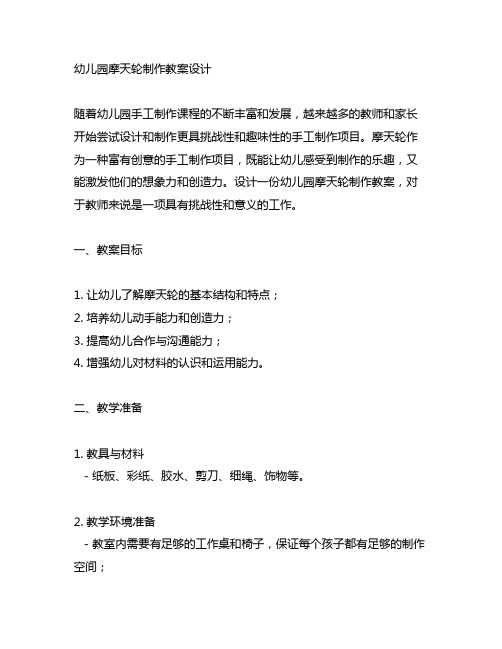 幼儿园摩天轮制作教案设计

随着幼儿园手工制作课程的不断丰富和发展，越来越多的教师和家长开始尝试设计和制作更具挑战性和趣味性的手工制作项目。摩天轮作为一种富有创意的手工制作项目，既能让幼儿感受到制作的乐趣，又能激发他们的想象力和创造力。设计一份幼儿园摩天轮制作教案，对于教师来说是一项具有挑战性和意义的工作。

一、教案目标

1. 让幼儿了解摩天轮的基本结构和特点；
2. 培养幼儿动手能力和创造力；
3. 提高幼儿合作与沟通能力；
4. 增强幼儿对材料的认识和运用能力。

二、教学准备

1. 教具与材料
- 纸板、彩纸、胶水、剪刀、细绳、饰物等。

2. 教学环境准备
- 教室内需要有足够的工作桌和椅子，保证每个孩子都有足够的制作空间；